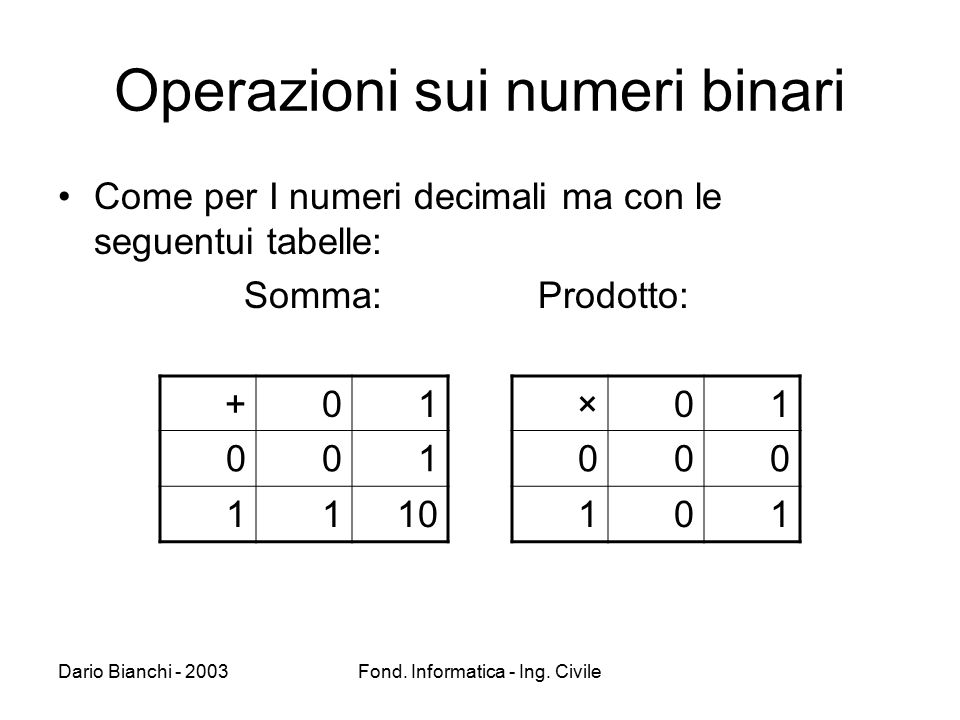 Operazioni sui numeri binari

• Come per I numeri decimali ma con le seguentui tabelle:

Somma:

| + | 0 | 1 |
|---|---|---|
| 0 | 0 | 1 |
| 1 | 1 | 10 |

Prodotto:

| × | 0 | 1 |
|---|---|---|
| 0 | 0 | 0 |
| 1 | 0 | 1 |

Dario Bianchi - 2003

Fond. Informatica - Ing. Civile